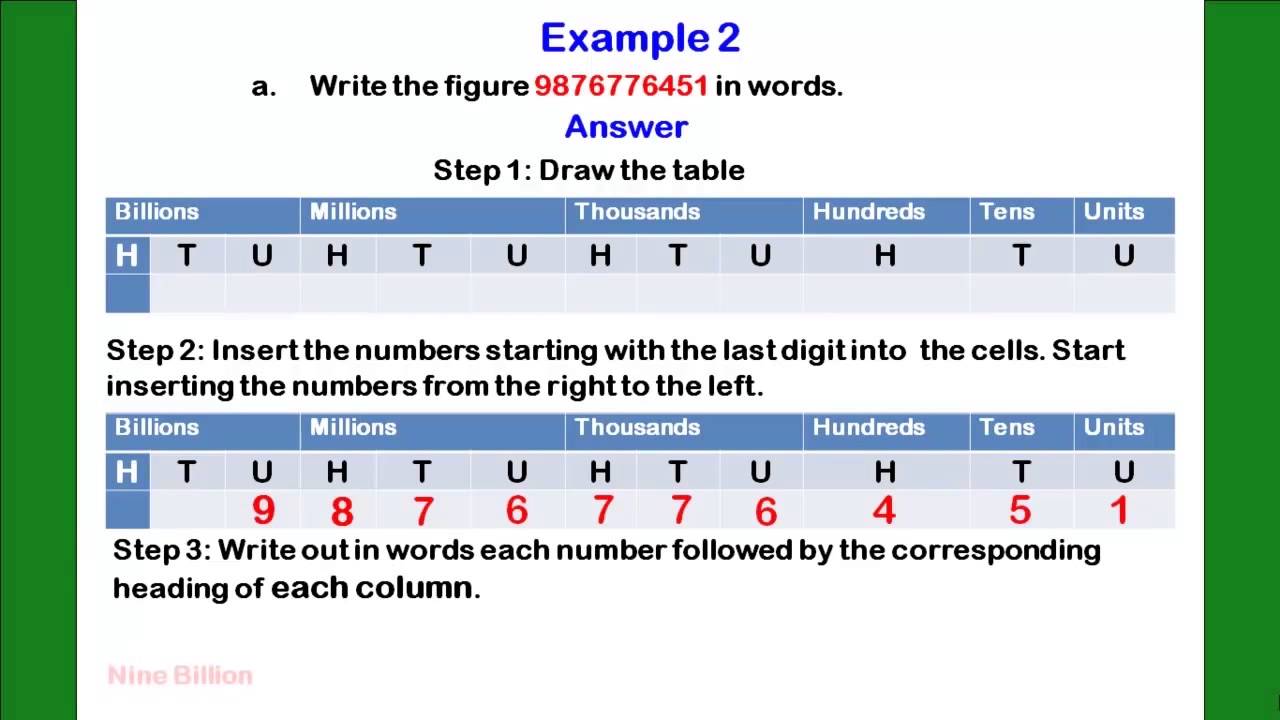 Example 2

a. Write the figure 9876776451 in words.

Answer

Step 1: Draw the table

| Billions | | | Millions | | | Thousands | | | Hundreds | Tens | Units |
|---|---|---|---|---|---|---|---|---|---|---|---|
| H | T | U | H | T | U | H | T | U | H | T | U |
| | | | | | | | | | | | |

Step 2: Insert the numbers starting with the last digit into the cells. Start inserting the numbers from the right to the left.

| Billions | | | Millions | | | Thousands | | | Hundreds | Tens | Units |
|---|---|---|---|---|---|---|---|---|---|---|---|
| H | T | U | H | T | U | H | T | U | H | T | U |
| | | 9 | 8 | 7 | 6 | 7 | 7 | 6 | 4 | 5 | 1 |

Step 3: Write out in words each number followed by the corresponding heading of each column.

Nine Billion